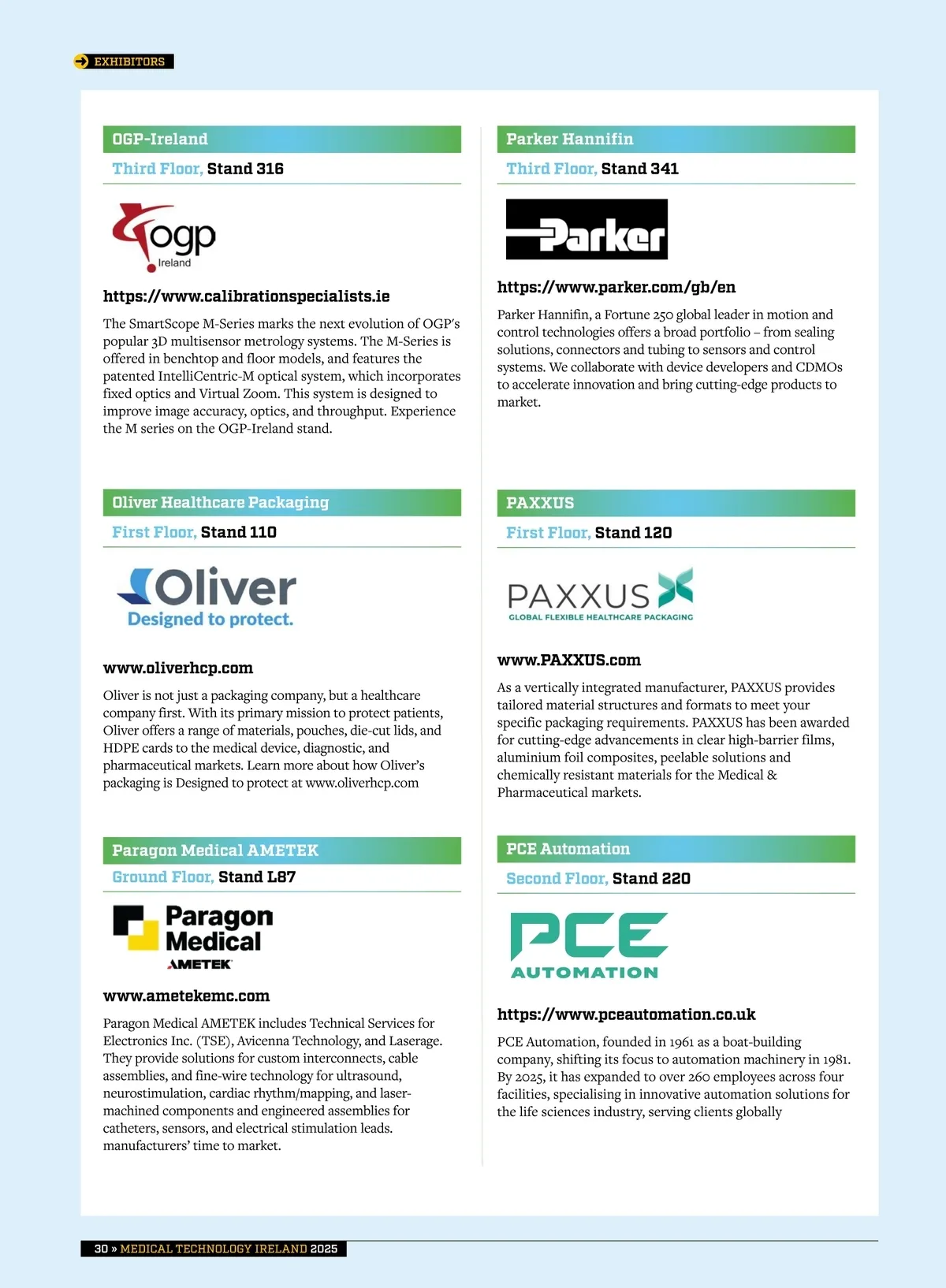 EXHIBITORS

OGP-Ireland

Third Floor, Stand 316

ogp Ireland

https://www.calibrationspecialists.ie

The SmartScope M-Series marks the next evolution of OGP's popular 3D multisensor metrology systems. The M-Series is offered in benchtop and floor models, and features the patented IntelliCentric-M optical system, which incorporates fixed optics and Virtual Zoom. This system is designed to improve image accuracy, optics, and throughput. Experience the M series on the OGP-Ireland stand.

Oliver Healthcare Packaging

First Floor, Stand 110

Oliver Designed to protect.

www.oliverhcp.com

Oliver is not just a packaging company, but a healthcare company first. With its primary mission to protect patients, Oliver offers a range of materials, pouches, die-cut lids, and HDPE cards to the medical device, diagnostic, and pharmaceutical markets. Learn more about how Oliver's packaging is Designed to protect at www.oliverhcp.com

Paragon Medical AMETEK

Ground Floor, Stand L87

Paragon Medical AMETEK

www.ametekemc.com

Paragon Medical AMETEK includes Technical Services for Electronics Inc. (TSE), Avicenna Technology, and Laserage. They provide solutions for custom interconnects, cable assemblies, and fine-wire technology for ultrasound, neurostimulation, cardiac rhythm/mapping, and laser-machined components and engineered assemblies for catheters, sensors, and electrical stimulation leads. manufacturers' time to market.

Parker Hannifin

Third Floor, Stand 341

Parker

https://www.parker.com/gb/en

Parker Hannifin, a Fortune 250 global leader in motion and control technologies offers a broad portfolio – from sealing solutions, connectors and tubing to sensors and control systems. We collaborate with device developers and CDMOs to accelerate innovation and bring cutting-edge products to market.

PAXXUS

First Floor, Stand 120

PAXXUS GLOBAL FLEXIBLE HEALTHCARE PACKAGING

www.PAXXUS.com

As a vertically integrated manufacturer, PAXXUS provides tailored material structures and formats to meet your specific packaging requirements. PAXXUS has been awarded for cutting-edge advancements in clear high-barrier films, aluminium foil composites, peelable solutions and chemically resistant materials for the Medical & Pharmaceutical markets.

PCE Automation

Second Floor, Stand 220

PCE AUTOMATION

https://www.pceautomation.co.uk

PCE Automation, founded in 1961 as a boat-building company, shifting its focus to automation machinery in 1981. By 2025, it has expanded to over 260 employees across four facilities, specialising in innovative automation solutions for the life sciences industry, serving clients globally

30 » MEDICAL TECHNOLOGY IRELAND 2025